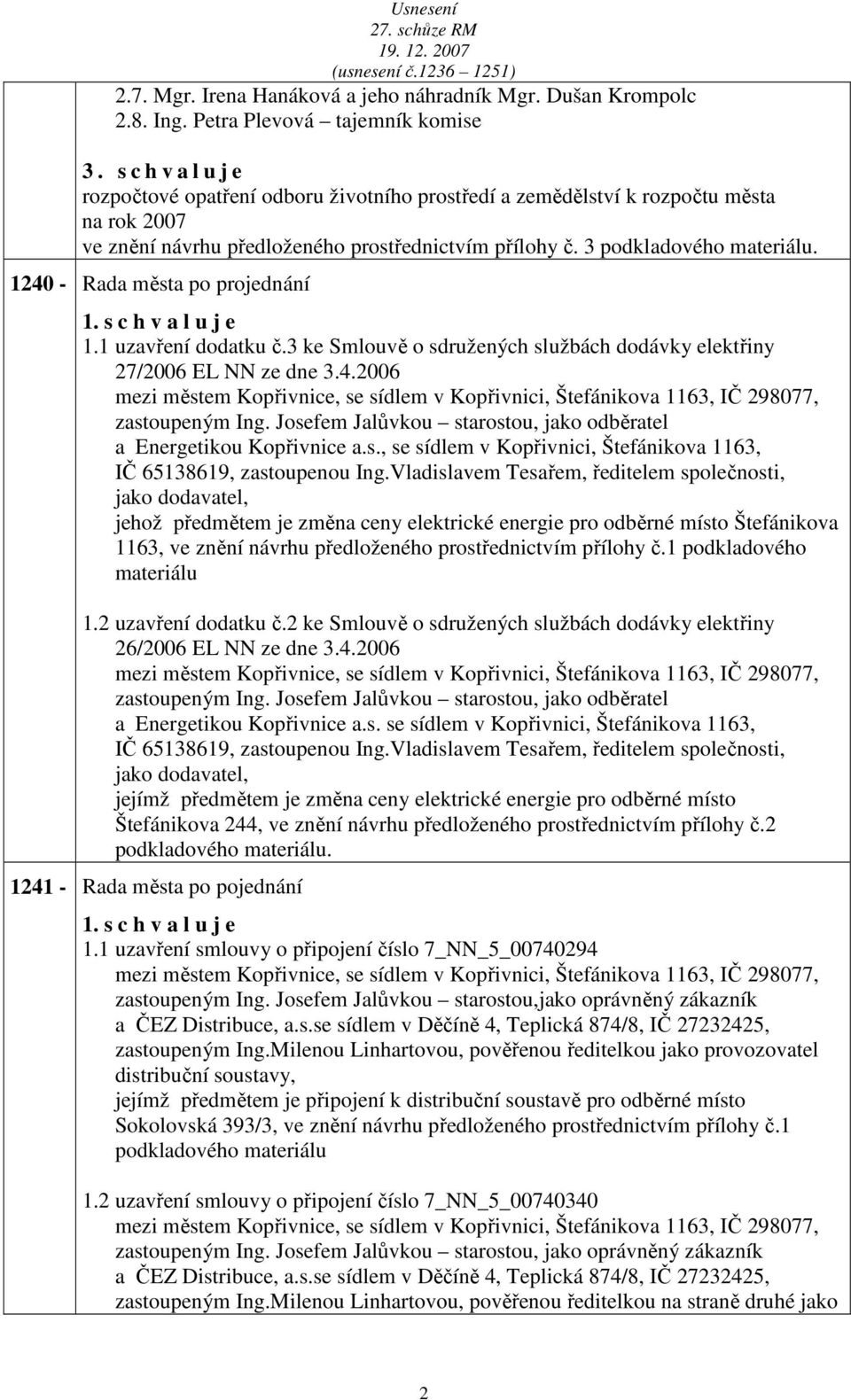 Usnesení
27. schůze RM
19. 12. 2007
(usnesení č.1236 – 1251)

2.7. Mgr. Irena Hanáková a jeho náhradník Mgr. Dušan Krompolc
2.8. Ing. Petra Plevová – tajemník komise

3. s c h v a l u j e
rozpočtové opatření odboru životního prostředí a zemědělství k rozpočtu města na rok 2007
ve znění návrhu předloženého prostřednictvím přílohy č. 3 podkladového materiálu.

1240 - Rada města po projednání

1. s c h v a l u j e
1.1 uzavření dodatku č.3 ke Smlouvě o sdružených službách dodávky elektřiny 27/2006 EL NN ze dne 3.4.2006
mezi městem Kopřivnice, se sídlem v Kopřivnici, Štefánikova 1163, IČ 298077, zastoupeným Ing. Josefem Jalůvkou – starostou, jako odběratel
a Energetikou Kopřivnice a.s., se sídlem v Kopřivnici, Štefánikova 1163, IČ 65138619, zastoupenou Ing.Vladislavem Tesařem, ředitelem společnosti, jako dodavatel,
jehož předmětem je změna ceny elektrické energie pro odběrné místo Štefánikova 1163, ve znění návrhu předloženého prostřednictvím přílohy č.1 podkladového materiálu

1.2 uzavření dodatku č.2 ke Smlouvě o sdružených službách dodávky elektřiny 26/2006 EL NN ze dne 3.4.2006
mezi městem Kopřivnice, se sídlem v Kopřivnici, Štefánikova 1163, IČ 298077, zastoupeným Ing. Josefem Jalůvkou – starostou, jako odběratel
a Energetikou Kopřivnice a.s. se sídlem v Kopřivnici, Štefánikova 1163, IČ 65138619, zastoupenou Ing.Vladislavem Tesařem, ředitelem společnosti, jako dodavatel,
jejímž předmětem je změna ceny elektrické energie pro odběrné místo Štefánikova 244, ve znění návrhu předloženého prostřednictvím přílohy č.2 podkladového materiálu.

1241 - Rada města po pojednání

1. s c h v a l u j e
1.1 uzavření smlouvy o připojení číslo 7_NN_5_00740294
mezi městem Kopřivnice, se sídlem v Kopřivnici, Štefánikova 1163, IČ 298077, zastoupeným Ing. Josefem Jalůvkou – starostou,jako oprávněný zákazník
a ČEZ Distribuce, a.s.se sídlem v Děčíně 4, Teplická 874/8, IČ 27232425, zastoupeným Ing.Milenou Linhartovou, pověřenou ředitelkou jako provozovatel distribuční soustavy,
jejímž předmětem je připojení k distribuční soustavě pro odběrné místo Sokolovská 393/3, ve znění návrhu předloženého prostřednictvím přílohy č.1 podkladového materiálu

1.2 uzavření smlouvy o připojení číslo 7_NN_5_00740340
mezi městem Kopřivnice, se sídlem v Kopřivnici, Štefánikova 1163, IČ 298077, zastoupeným Ing. Josefem Jalůvkou – starostou, jako oprávněný zákazník
a ČEZ Distribuce, a.s.se sídlem v Děčíně 4, Teplická 874/8, IČ 27232425, zastoupeným Ing.Milenou Linhartovou, pověřenou ředitelkou na straně druhé jako

2